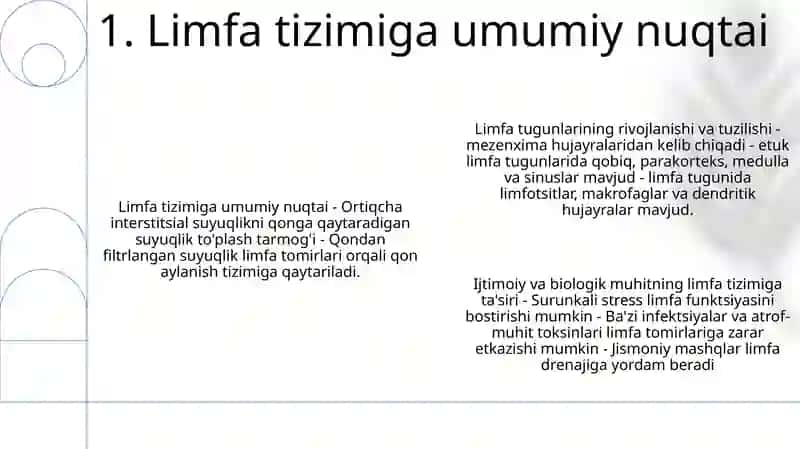 1. Limfa tizimiga umumiy nuqtai

Limfa tizimiga umumiy nuqtai - Ortiqcha interstitsial suyuqlikni qonga qaytaradigan suyuqlik to'plash tarmog'i - Qondan filtrlangan suyuqlik limfa tomirlari orqali qon aylanish tizimiga qaytariladi.

Limfa tugunlarining rivojlanishi va tuzilishi - mezenxima hujayralaridan kelib chiqadi - etuk limfa tugunlarida qobiq, parakorteks, medulla va sinuslar mavjud - limfa tugunida limfotsitlar, makrofaglar va dendritik hujayralar mavjud.

Ijtimoiy va biologik muhitning limfa tizimiga ta'siri - Surunkali stress limfa funktsiyasini bostirishi mumkin - Ba'zi infektsiyalar va atrof-muhit toksinlari limfa tomirlariga zarar etkazishi mumkin - Jismoniy mashqlar limfa drenajiga yordam beradi